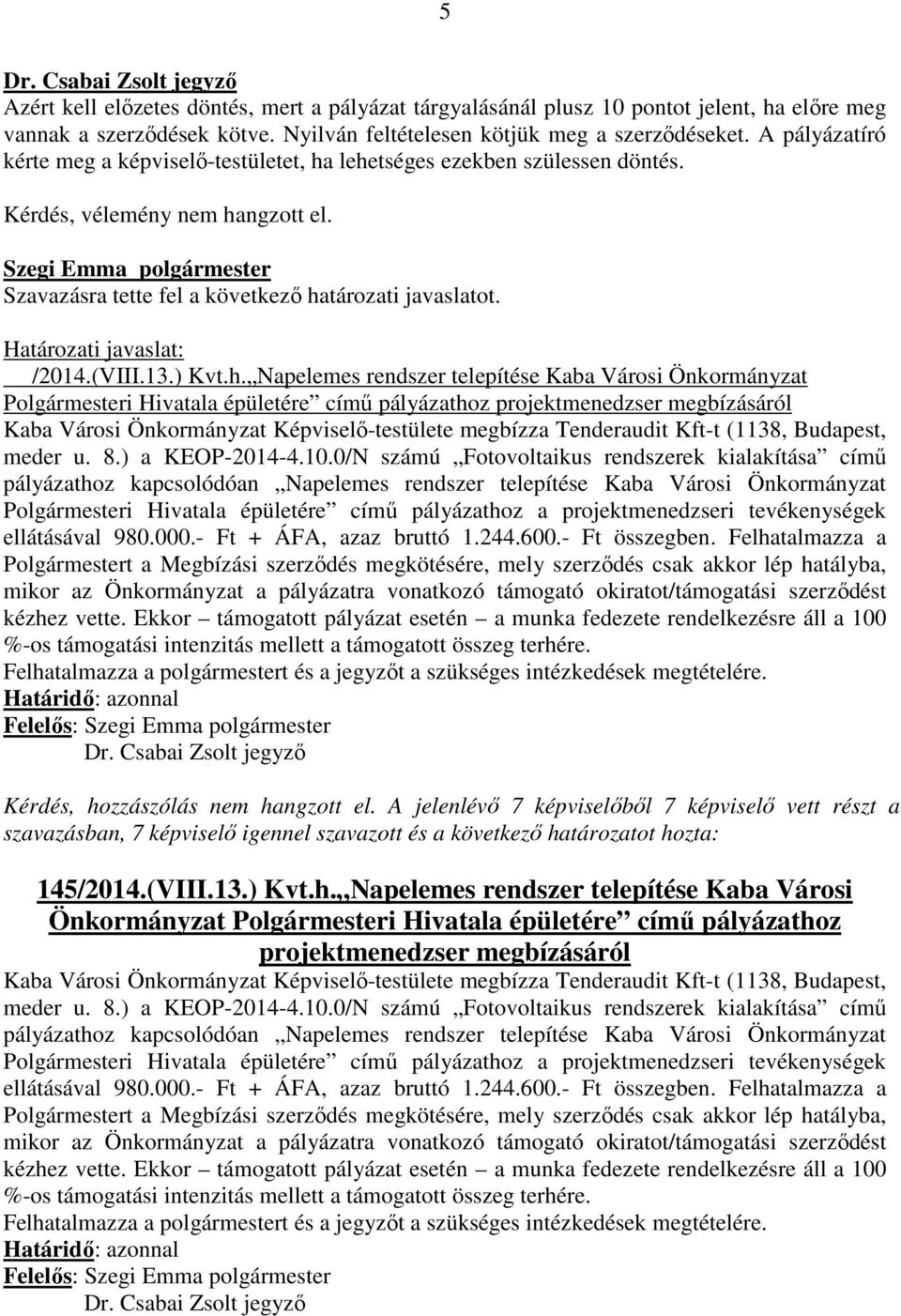 5

Dr. Csabai Zsolt jegyző
Azért kell előzetes döntés, mert a pályázat tárgyalásánál plusz 10 pontot jelent, ha előre meg vannak a szerződések kötve. Nyilván feltételesen kötjük meg a szerződéseket. A pályázatíró kérte meg a képviselő-testületet, ha lehetséges ezekben szülessen döntés.

Kérdés, vélemény nem hangzott el.

Szegi Emma polgármester
Szavazásra tette fel a következő határozati javaslatot.

Határozati javaslat:
/2014.(VIII.13.) Kvt.h.„Napelemes rendszer telepítése Kaba Városi Önkormányzat Polgármesteri Hivatala épületére” című pályázathoz projektmenedzser megbízásáról
Kaba Városi Önkormányzat Képviselő-testülete megbízza Tenderaudit Kft-t (1138, Budapest, meder u. 8.) a KEOP-2014-4.10.0/N számú „Fotovoltaikus rendszerek kialakítása” című pályázathoz kapcsolódóan „Napelemes rendszer telepítése Kaba Városi Önkormányzat Polgármesteri Hivatala épületére” című pályázathoz a projektmenedzseri tevékenységek ellátásával 980.000.- Ft + ÁFA, azaz bruttó 1.244.600.- Ft összegben. Felhatalmazza a Polgármestert a Megbízási szerződés megkötésére, mely szerződés csak akkor lép hatályba, mikor az Önkormányzat a pályázatra vonatkozó támogató okiratot/támogatási szerződést kézhez vette. Ekkor – támogatott pályázat esetén – a munka fedezete rendelkezésre áll a 100 %-os támogatási intenzitás mellett a támogatott összeg terhére.
Felhatalmazza a polgármestert és a jegyzőt a szükséges intézkedések megtételére.
Határidő: azonnal
Felelős: Szegi Emma polgármester
Dr. Csabai Zsolt jegyző

Kérdés, hozzászólás nem hangzott el. A jelenlévő 7 képviselőből 7 képviselő vett részt a szavazásban, 7 képviselő igennel szavazott és a következő határozatot hozta:

145/2014.(VIII.13.) Kvt.h.„Napelemes rendszer telepítése Kaba Városi Önkormányzat Polgármesteri Hivatala épületére” című pályázathoz projektmenedzser megbízásáról
Kaba Városi Önkormányzat Képviselő-testülete megbízza Tenderaudit Kft-t (1138, Budapest, meder u. 8.) a KEOP-2014-4.10.0/N számú „Fotovoltaikus rendszerek kialakítása” című pályázathoz kapcsolódóan „Napelemes rendszer telepítése Kaba Városi Önkormányzat Polgármesteri Hivatala épületére” című pályázathoz a projektmenedzseri tevékenységek ellátásával 980.000.- Ft + ÁFA, azaz bruttó 1.244.600.- Ft összegben. Felhatalmazza a Polgármestert a Megbízási szerződés megkötésére, mely szerződés csak akkor lép hatályba, mikor az Önkormányzat a pályázatra vonatkozó támogató okiratot/támogatási szerződést kézhez vette. Ekkor – támogatott pályázat esetén – a munka fedezete rendelkezésre áll a 100 %-os támogatási intenzitás mellett a támogatott összeg terhére.
Felhatalmazza a polgármestert és a jegyzőt a szükséges intézkedések megtételére.
Határidő: azonnal
Felelős: Szegi Emma polgármester
Dr. Csabai Zsolt jegyző